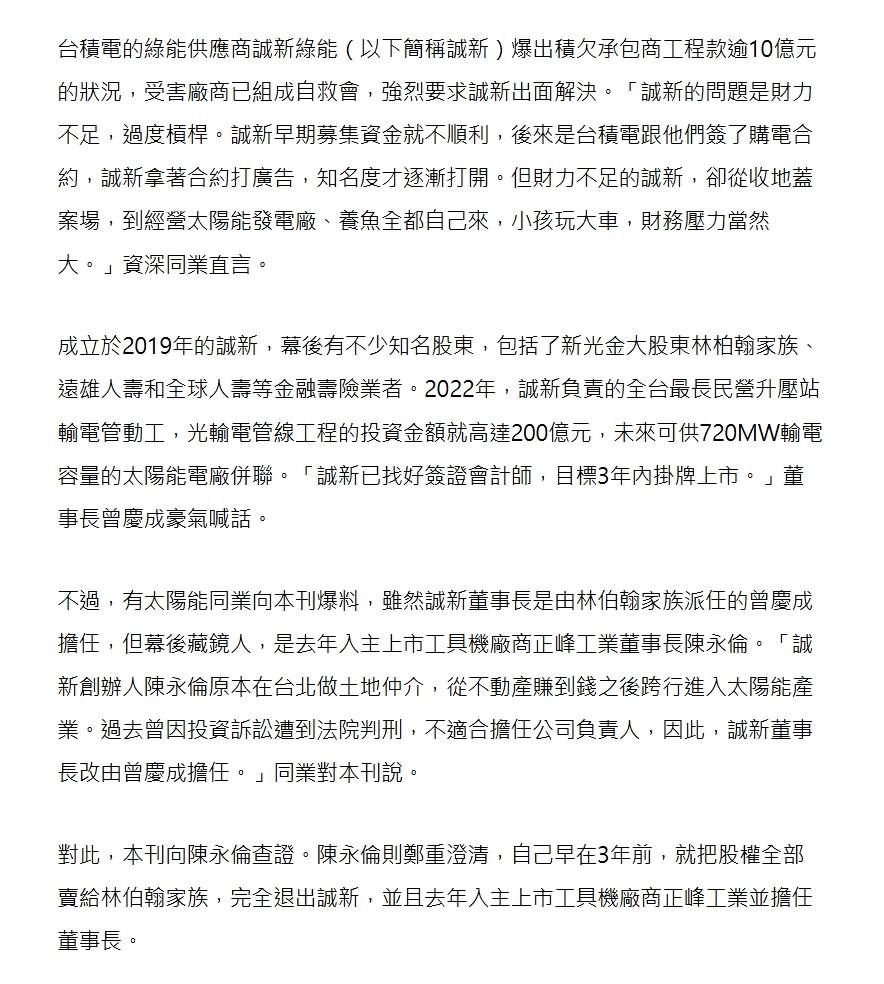 台積電的綠能供應商誠新綠能（以下簡稱誠新）爆出積欠承包商工程款逾10億元的狀況，受害廠商已組成自救會，強烈要求誠新出面解決。「誠新的問題是財力不足，過度槓桿。誠新早期募集資金就不順利，後來是台積電跟他們簽了購電合約，誠新拿著合約打廣告，知名度才逐漸打開。但財力不足的誠新，卻從收地蓋案場，到經營太陽能發電廠、養魚全都自己來，小孩玩大車，財務壓力當然大。」資深同業直言。

成立於2019年的誠新，幕後有不少知名股東，包括了新光金大股東林柏翰家族、遠雄人壽和全球人壽等金融壽險業者。2022年，誠新負責的全台最長民營升壓站輸電管動工，光輸電管線工程的投資金額就高達200億元，未來可供720MW輸電容量的太陽能電廠併聯。「誠新已找好簽證會計師，目標3年內掛牌上市。」董事長曾慶成豪氣喊話。

不過，有太陽能同業向本刊爆料，雖然誠新董事長是由林伯翰家族派任的曾慶成擔任，但幕後藏鏡人，是去年入主上市工具機廠商正峰工業董事長陳永倫。「誠新創辦人陳永倫原本在台北做土地仲介，從不動產賺到錢之後跨行進入太陽能產業。過去曾因投資訴訟遭到法院判刑，不適合擔任公司負責人，因此，誠新董事長改由曾慶成擔任。」同業對本刊說。

對此，本刊向陳永倫查證。陳永倫則鄭重澄清，自己早在3年前，就把股權全部賣給林伯翰家族，完全退出誠新，並且去年入主上市工具機廠商正峰工業並擔任董事長。